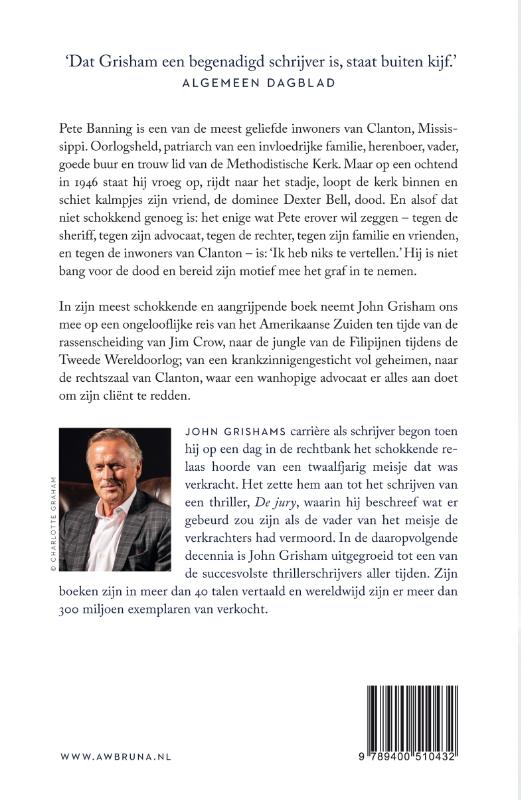 'Dat Grisham een begenadigd schrijver is, staat buiten kijf.'
ALGEMEEN DAGBLAD

Pete Banning is een van de meest geliefde inwoners van Clanton, Mississippi. Oorlogsheld, patriarch van een invloedrijke familie, herenboer, vader, goede buur en trouw lid van de Methodistische Kerk. Maar op een ochtend in 1946 staat hij vroeg op, rijdt naar het stadje, loopt de kerk binnen en schiet kalmpjes zijn vriend, de dominee Dexter Bell, dood. En alsof dat niet schokkend genoeg is: het enige wat Pete erover wil zeggen – tegen de sheriff, tegen zijn advocaat, tegen de rechter, tegen zijn familie en vrienden, en tegen de inwoners van Clanton – is: 'Ik heb niks te vertellen.' Hij is niet bang voor de dood en bereid zijn motief mee het graf in te nemen.

In zijn meest schokkende en aangrijpende boek neemt John Grisham ons mee op een ongelooflijke reis van het Amerikaanse Zuiden ten tijde van de rassenscheiding van Jim Crow, naar de jungle van de Filipijnen tijdens de Tweede Wereldoorlog; van een krankzinnigengesticht vol geheimen, naar de rechtszaal van Clanton, waar een wanhopige advocaat er alles aan doet om zijn cliënt te redden.

© CHARLOTTE GRAHAM

JOHN GRISHAMS carrière als schrijver begon toen hij op een dag in de rechtbank het schokkende relaas hoorde van een twaalfjarig meisje dat was verkracht. Het zette hem aan tot het schrijven van een thriller, De jury, waarin hij beschreef wat er gebeurd zou zijn als de vader van het meisje de verkrachters had vermoord. In de daaropvolgende decennia is John Grisham uitgegroeid tot een van de succesvolste thrillerschrijvers aller tijden. Zijn boeken zijn in meer dan 40 talen vertaald en wereldwijd zijn er meer dan 300 miljoen exemplaren van verkocht.

WWW.AWBRUNA.NL

9 789400 510432